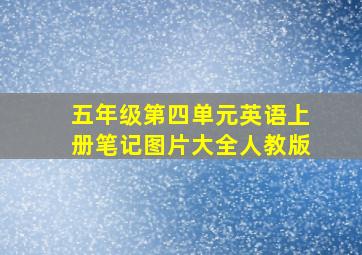 五年级第四单元英语上册笔记图片大全人教版